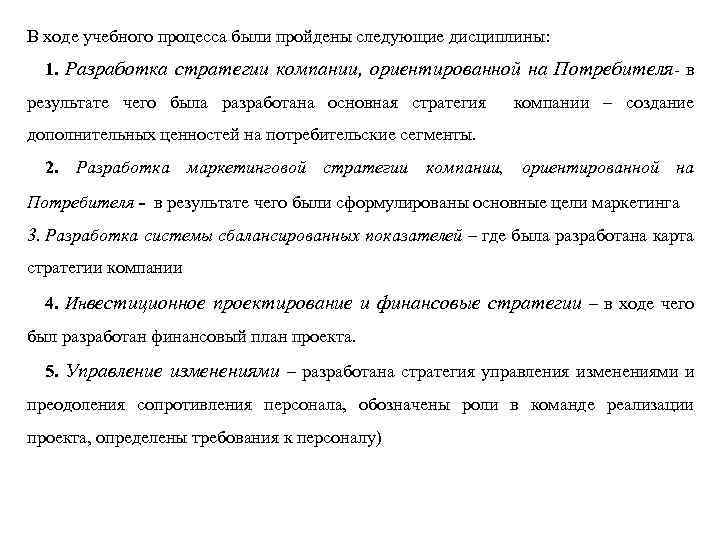 В ходе учебного процесса были пройдены следующие дисциплины:

1. Разработка стратегии компании, ориентированной на Потребителя- в результате чего была разработана основная стратегия компании – создание дополнительных ценностей на потребительские сегменты.

2. Разработка маркетинговой стратегии компании, ориентированной на Потребителя - в результате чего были сформулированы основные цели маркетинга

3. Разработка системы сбалансированных показателей – где была разработана карта стратегии компании

4. Инвестиционное проектирование и финансовые стратегии – в ходе чего был разработан финансовый план проекта.

5. Управление изменениями – разработана стратегия управления изменениями и преодоления сопротивления персонала, обозначены роли в команде реализации проекта, определены требования к персоналу)